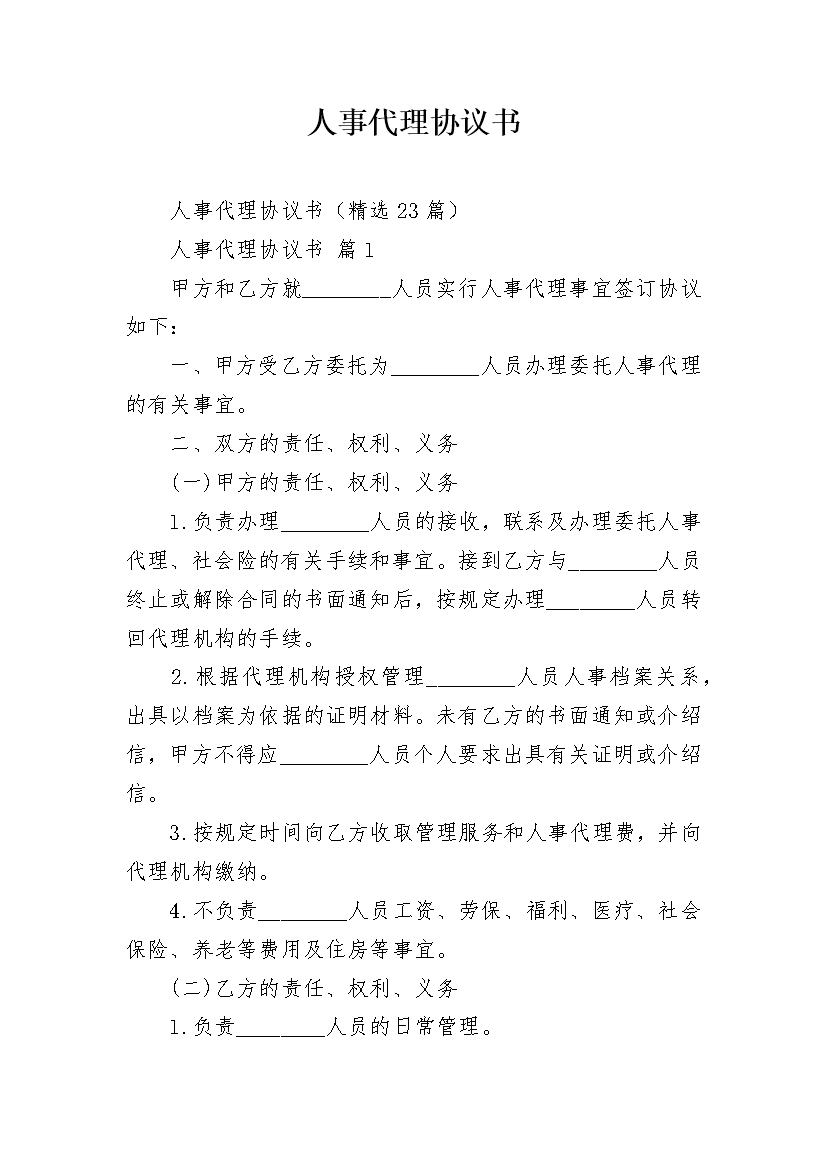 人事代理协议书

人事代理协议书（精选23篇）

人事代理协议书 篇1

甲方和乙方就________人员实行人事代理事宜签订协议如下：

一、甲方受乙方委托为________人员办理委托人事代理的有关事宜。

二、双方的责任、权利、义务

(一)甲方的责任、权利、义务

1.负责办理________人员的接收，联系及办理委托人事代理、社会险的有关手续和事宜。接到乙方与________人员终止或解除合同的书面通知后，按规定办理________人员转回代理机构的手续。

2.根据代理机构授权管理________人员人事档案关系，出具以档案为依据的证明材料。未有乙方的书面通知或介绍信，甲方不得应________人员个人要求出具有关证明或介绍信。

3.按规定时间向乙方收取管理服务和人事代理费，并向代理机构缴纳。

4.不负责________人员工资、劳保、福利、医疗、社会保险、养老等费用及住房等事宜。

(二)乙方的责任、权利、义务

1.负责________人员的日常管理。